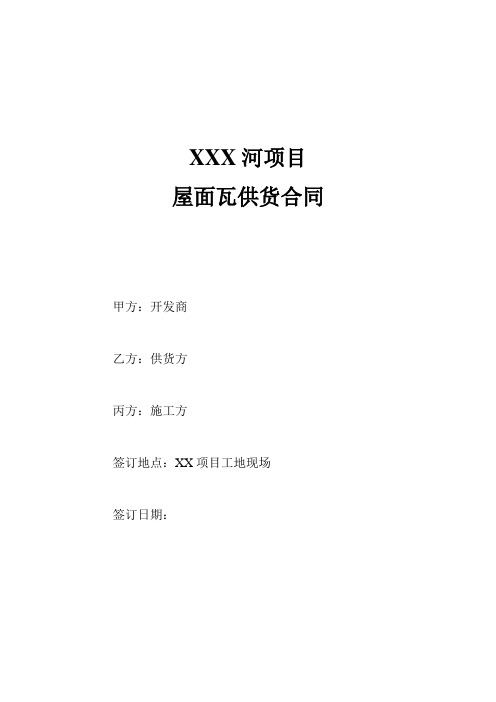 XXX 河项目
屋面瓦供货合同

甲方：开发商

乙方：供货方

丙方：施工方

签订地点：XX 项目工地现场

签订日期：